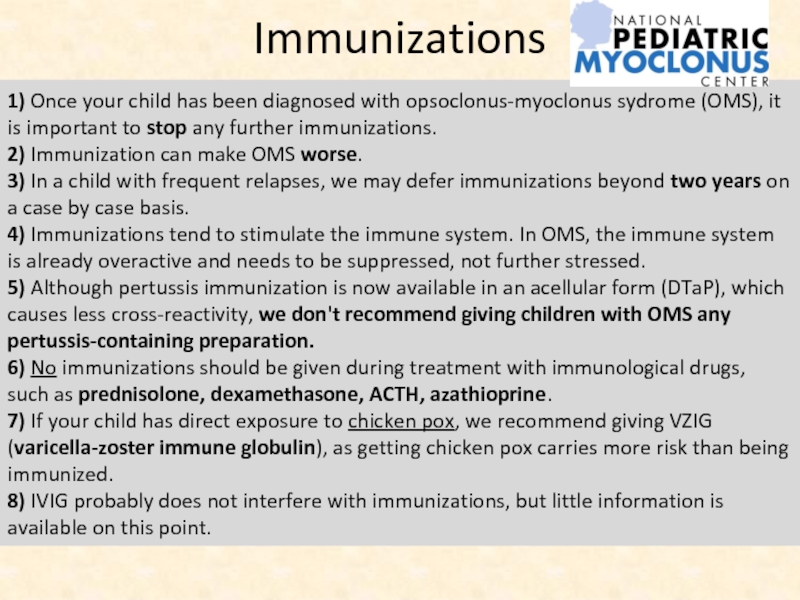 Immunizations

NATIONAL PEDIATRIC MYOCLONUS CENTER

1) Once your child has been diagnosed with opsoclonus-myoclonus sydrome (OMS), it is important to stop any further immunizations.
2) Immunization can make OMS worse.
3) In a child with frequent relapses, we may defer immunizations beyond two years on a case by case basis.
4) Immunizations tend to stimulate the immune system. In OMS, the immune system is already overactive and needs to be suppressed, not further stressed.
5) Although pertussis immunization is now available in an acellular form (DTaP), which causes less cross-reactivity, we don't recommend giving children with OMS any pertussis-containing preparation.
6) No immunizations should be given during treatment with immunological drugs, such as prednisolone, dexamethasone, ACTH, azathioprine.
7) If your child has direct exposure to chicken pox, we recommend giving VZIG (varicella-zoster immune globulin), as getting chicken pox carries more risk than being immunized.
8) IVIG probably does not interfere with immunizations, but little information is available on this point.